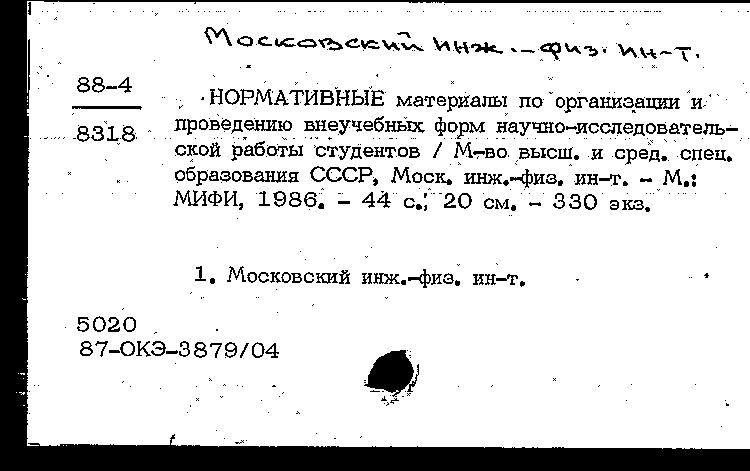 Московский инж.-физ. ин-т.

88-4

8318

НОРМАТИВНЫЕ материалы по организации и проведению внеучебных форм научно-исследовательской работы студентов / М-во высш. и сред. спец. образования СССР, Моск. инж.-физ. ин-т. – М.: МИФИ, 1986. – 44 с.; 20 см. – 330 экз.

1. Московский инж.-физ. ин-т.

5020
87-ОКЭ-3879/04